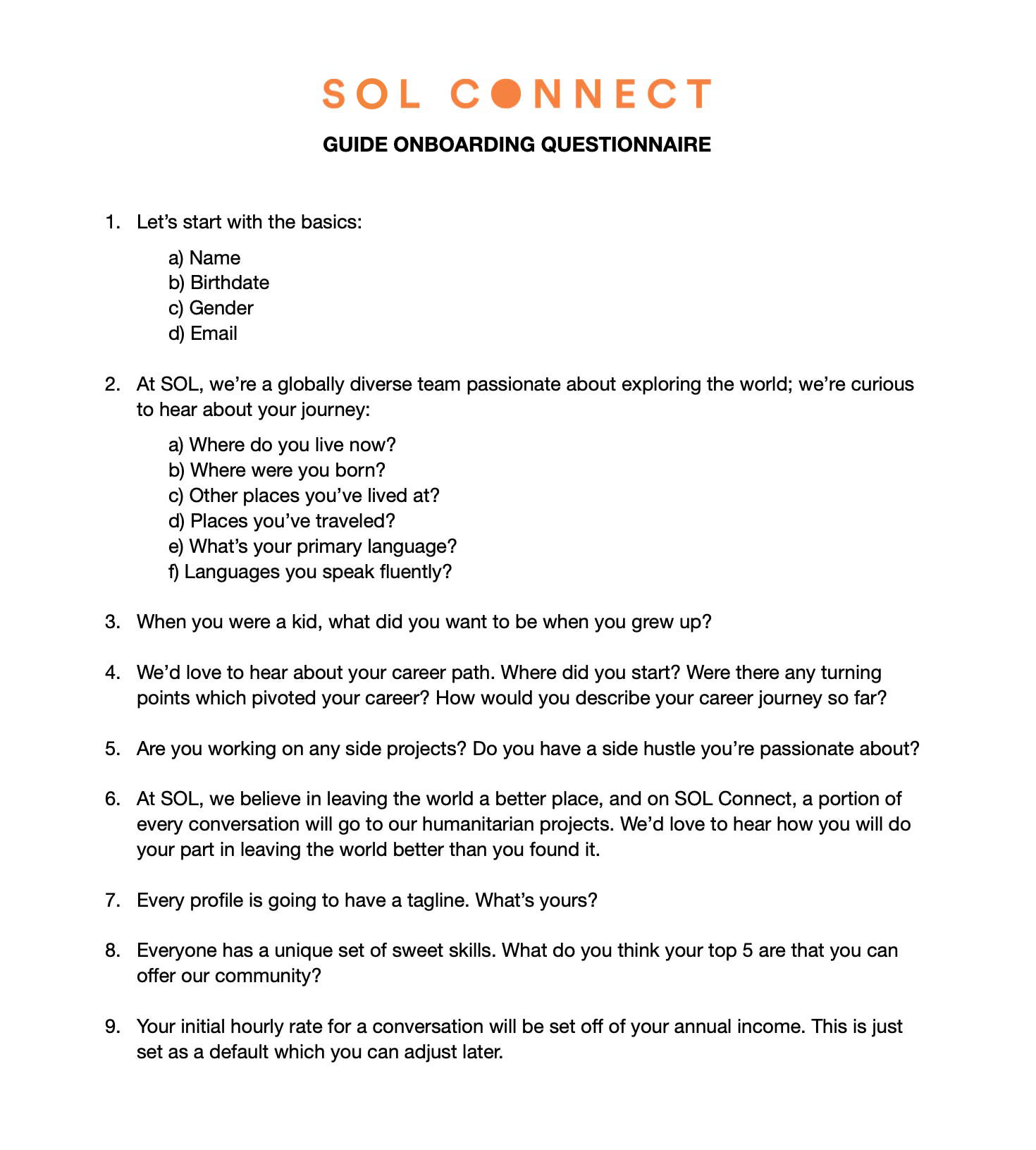 SOL CONNECT

GUIDE ONBOARDING QUESTIONNAIRE

1. Let's start with the basics:

a) Name
b) Birthdate
c) Gender
d) Email

2. At SOL, we're a globally diverse team passionate about exploring the world; we're curious to hear about your journey:

a) Where do you live now?
b) Where were you born?
c) Other places you've lived at?
d) Places you've traveled?
e) What's your primary language?
f) Languages you speak fluently?

3. When you were a kid, what did you want to be when you grew up?

4. We'd love to hear about your career path. Where did you start? Were there any turning points which pivoted your career? How would you describe your career journey so far?

5. Are you working on any side projects? Do you have a side hustle you're passionate about?

6. At SOL, we believe in leaving the world a better place, and on SOL Connect, a portion of every conversation will go to our humanitarian projects. We'd love to hear how you will do your part in leaving the world better than you found it.

7. Every profile is going to have a tagline. What's yours?

8. Everyone has a unique set of sweet skills. What do you think your top 5 are that you can offer our community?

9. Your initial hourly rate for a conversation will be set off of your annual income. This is just set as a default which you can adjust later.